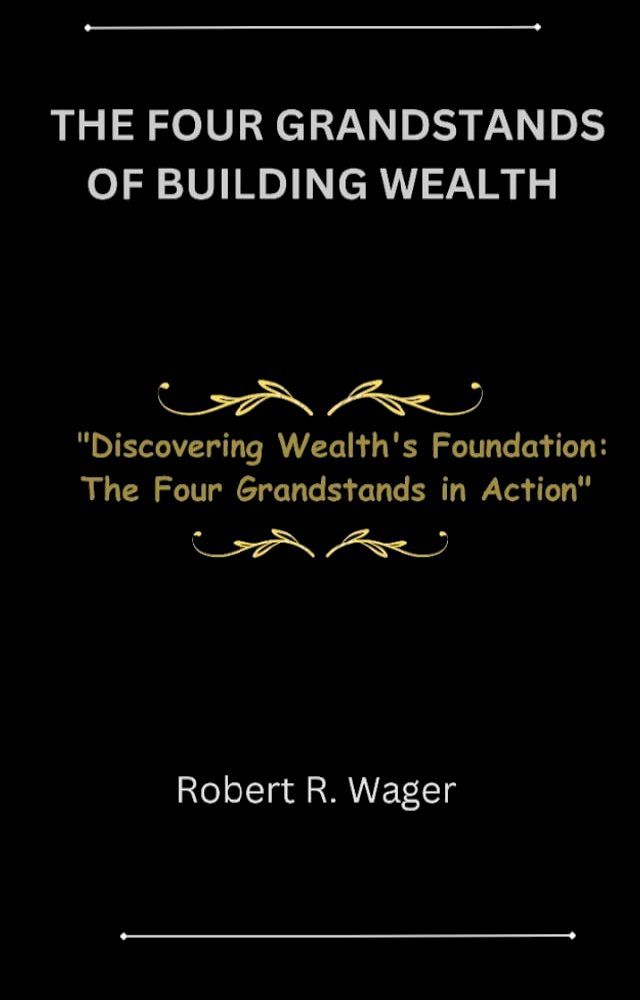 THE FOUR GRANDSTANDS OF BUILDING WEALTH

"Discovering Wealth's Foundation: The Four Grandstands in Action"

Robert R. Wager